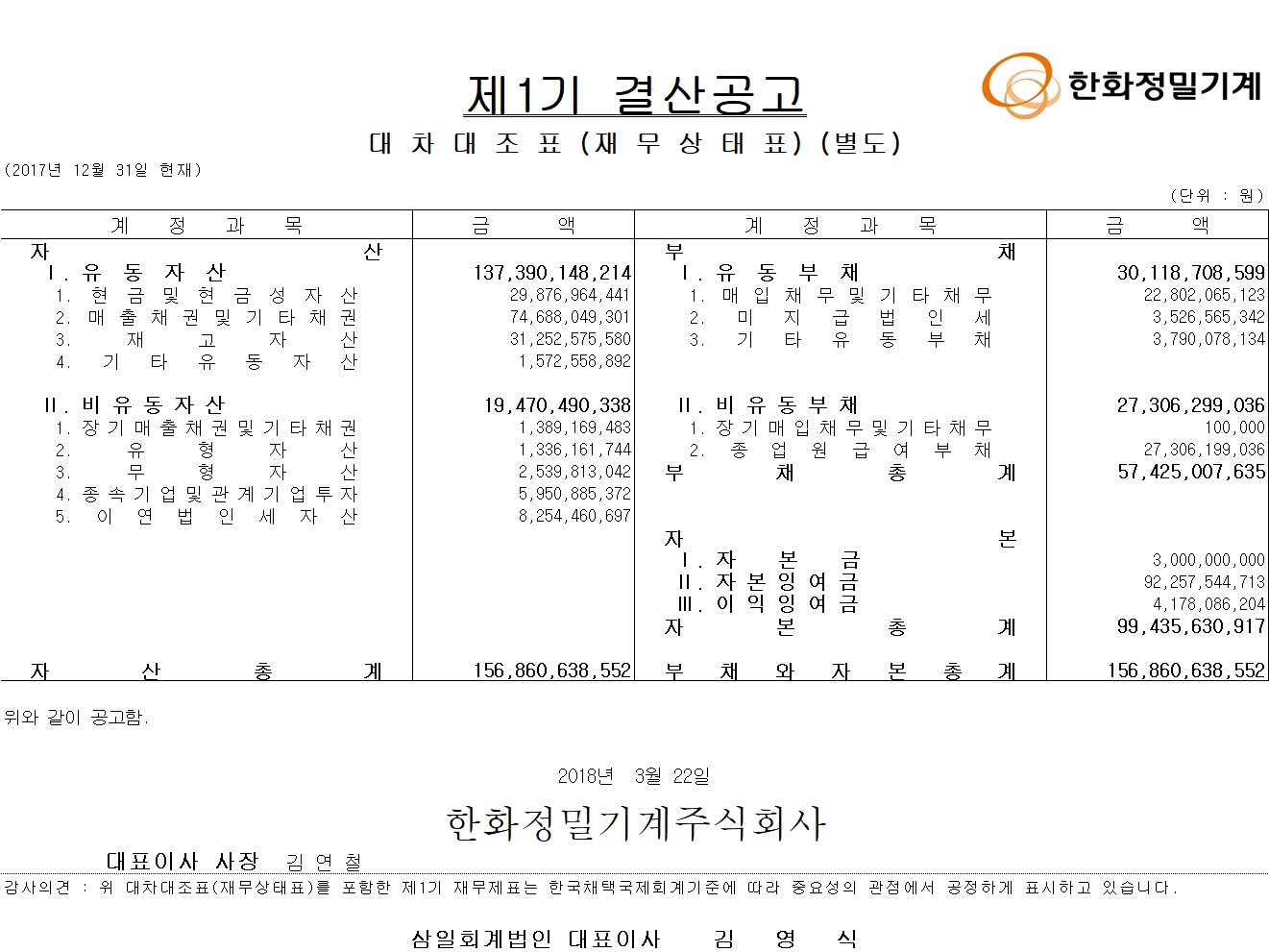 제1기 결산공고

한화정밀기계

대 차 대 조 표 (재 무 상 태 표) (별도)

(2017년 12월 31일 현재)

(단위 : 원)

| 계 정 과 목 | 금 액 | 계 정 과 목 | 금 액 |
|---|---|---|---|
| 자 산 | | 부 채 | |
| Ⅰ. 유 동 자 산 | 137,390,148,214 | Ⅰ. 유 동 부 채 | 30,118,708,599 |
| 1. 현 금 및 현 금 성 자 산 | 29,876,964,441 | 1. 매 입 채 무 및 기 타 채 무 | 22,802,065,123 |
| 2. 매 출 채 권 및 기 타 채 권 | 74,688,049,301 | 2. 미 지 급 법 인 세 | 3,526,565,342 |
| 3. 재 고 자 산 | 31,252,575,580 | 3. 기 타 유 동 부 채 | 3,790,078,134 |
| 4. 기 타 유 동 자 산 | 1,572,558,892 | | |
| Ⅱ. 비 유 동 자 산 | 19,470,490,338 | Ⅱ. 비 유 동 부 채 | 27,306,299,036 |
| 1. 장 기 매 출 채 권 및 기 타 채 권 | 1,389,169,483 | 1. 장 기 매 입 채 무 및 기 타 채 무 | 100,000 |
| 2. 유 형 자 산 | 1,336,161,744 | 2. 종 업 원 급 여 부 채 | 27,306,199,036 |
| 3. 무 형 자 산 | 2,539,813,042 | 부 채 총 계 | 57,425,007,635 |
| 4. 종 속 기 업 및 관 계 기 업 투 자 | 5,950,885,372 | | |
| 5. 이 연 법 인 세 자 산 | 8,254,460,697 | | |
| | | 자 본 | |
| | | Ⅰ. 자 본 금 | 3,000,000,000 |
| | | Ⅱ. 자 본 잉 여 금 | 92,257,544,713 |
| | | Ⅲ. 이 익 잉 여 금 | 4,178,086,204 |
| | | 자 본 총 계 | 99,435,630,917 |
| 자 산 총 계 | 156,860,638,552 | 부 채 와 자 본 총 계 | 156,860,638,552 |

위와 같이 공고함.

2018년 3월 22일

한화정밀기계주식회사

대표이사 사장 김 연 철

감사의견 : 위 대차대조표(재무상태표)를 포함한 제1기 재무제표는 한국채택국제회계기준에 따라 중요성의 관점에서 공정하게 표시하고 있습니다.

삼일회계법인 대표이사 김 영 식